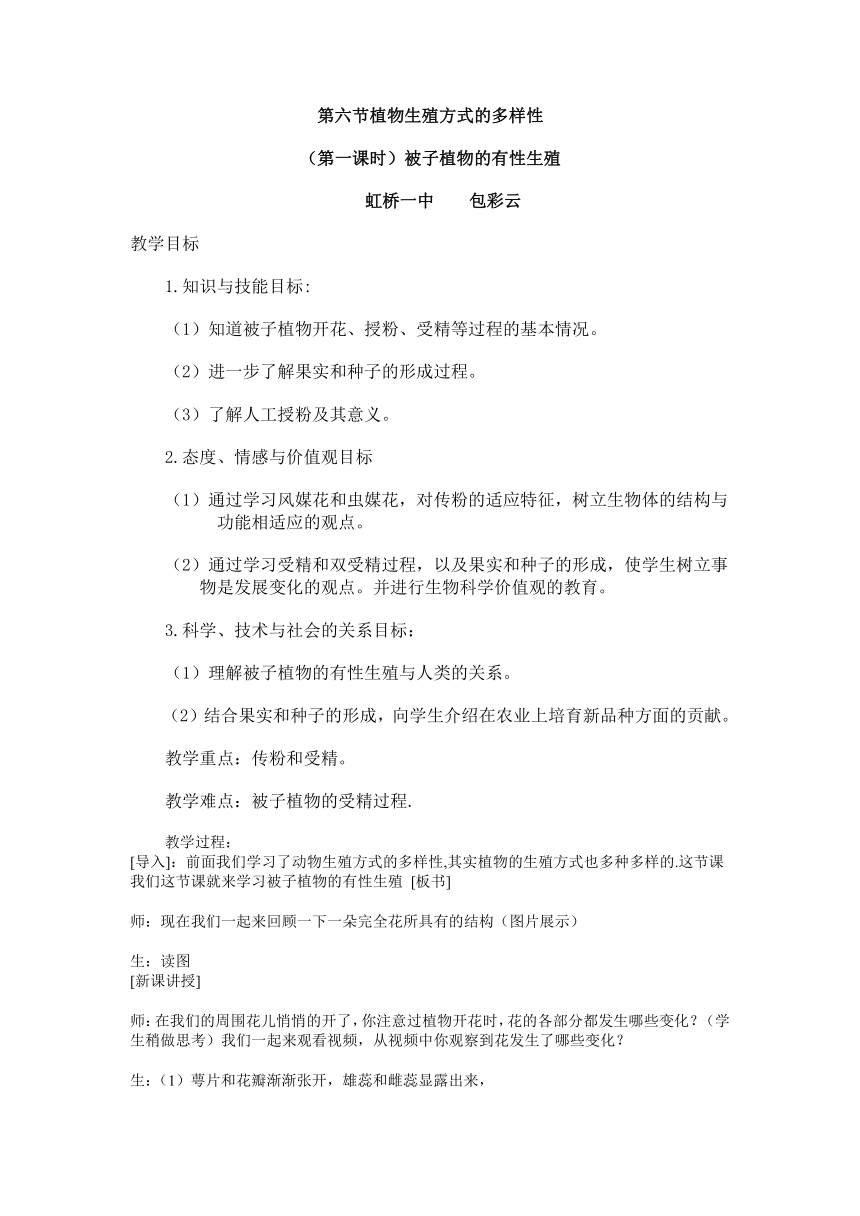 第六节植物生殖方式的多样性

（第一课时）被子植物的有性生殖

虹桥一中　　包彩云

教学目标

1.知识与技能目标：

（1）知道被子植物开花、授粉、受精等过程的基本情况。

（2）进一步了解果实和种子的形成过程。

（3）了解人工授粉及其意义。

2.态度、情感与价值观目标

（1）通过学习风媒花和虫媒花，对传粉的适应特征，树立生物体的结构与功能相适应的观点。

（2）通过学习受精和双受精过程，以及果实和种子的形成，使学生树立事物是发展变化的观点。并进行生物科学价值观的教育。

3.科学、技术与社会的关系目标：

（1）理解被子植物的有性生殖与人类的关系。

（2）结合果实和种子的形成，向学生介绍在农业上培育新品种方面的贡献。

教学重点：传粉和受精。

教学难点：被子植物的受精过程.

教学过程：
[导入]：前面我们学习了动物生殖方式的多样性,其实植物的生殖方式也多种多样的.这节课我们这节课就来学习被子植物的有性生殖 [板书]

师：现在我们一起来回顾一下一朵完全花所具有的结构（图片展示）

生：读图
[新课讲授]

师：在我们的周围花儿悄悄的开了，你注意过植物开花时，花的各部分都发生哪些变化？（学生稍做思考）我们一起来观看视频，从视频中你观察到花发生了哪些变化？

生：（1）萼片和花瓣渐渐张开，雄蕊和雌蕊显露出来，